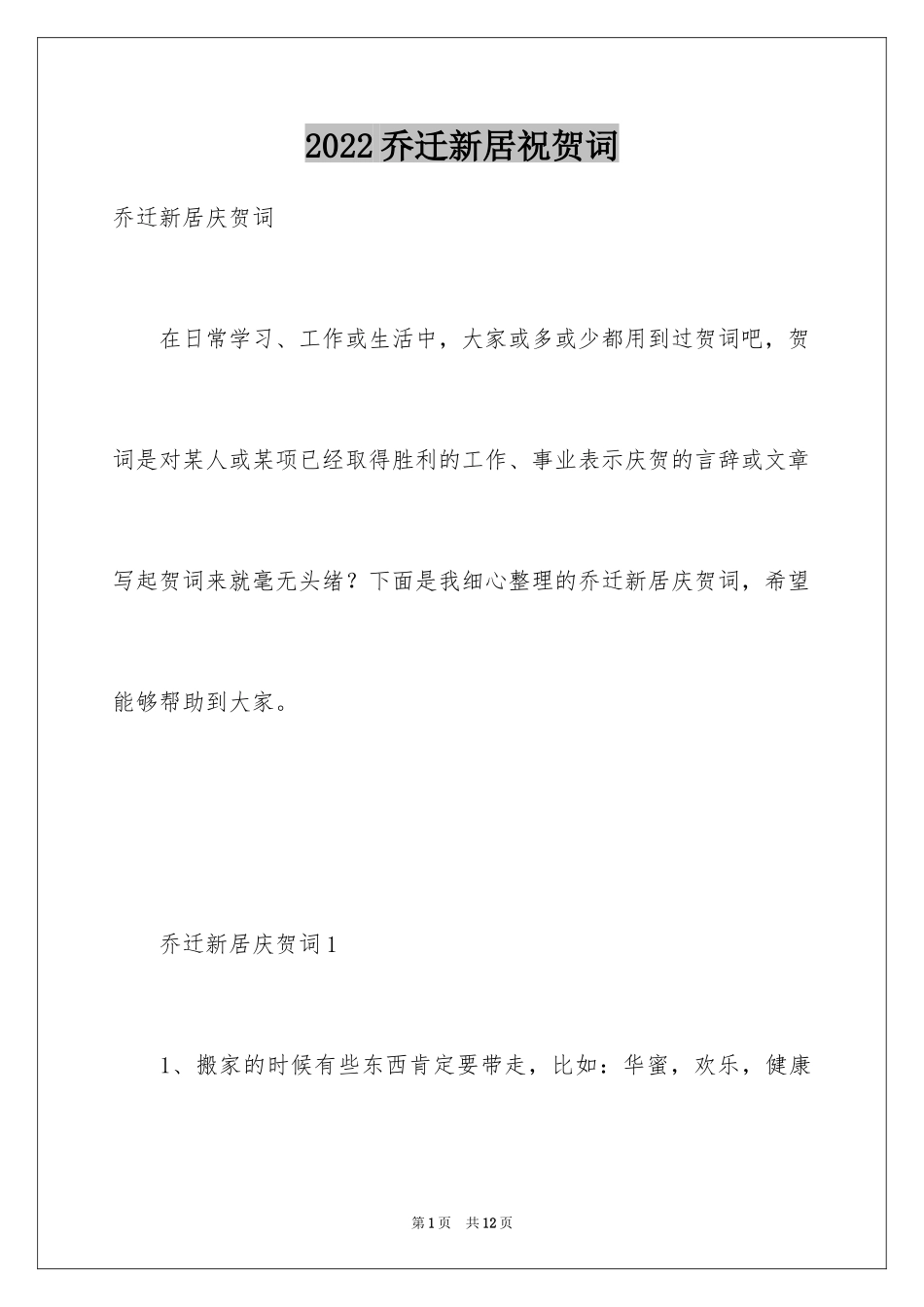 2022乔迁新居祝贺词

乔迁新居庆贺词

在日常学习、工作或生活中，大家或多或少都用到过贺词吧，贺词是对某人或某项已经取得胜利的工作、事业表示庆贺的言辞或文章写起贺词来就毫无头绪？下面是我细心整理的乔迁新居庆贺词，希望能够帮助到大家。

乔迁新居庆贺词1

1、搬家的时候有些东西肯定要带走，比如：华蜜，欢乐，健康

第1页 共12页